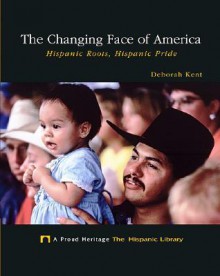 The Changing Face of America
Hispanic Roots, Hispanic Pride

Deborah Kent

A Proud Heritage The Hispanic Library